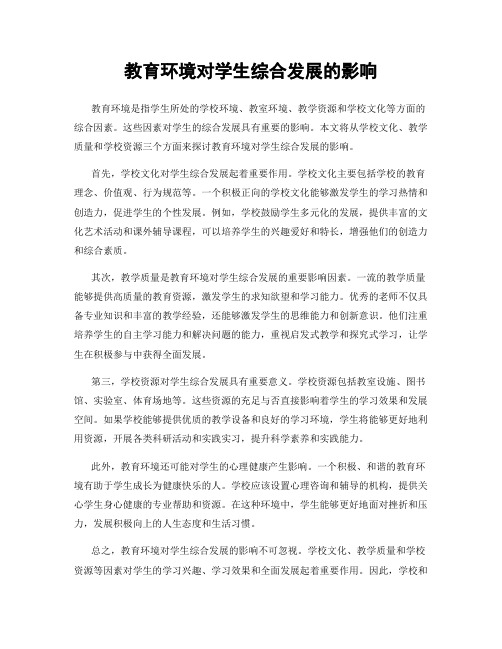 教育环境对学生综合发展的影响

教育环境是指学生所处的学校环境、教室环境、教学资源和学校文化等方面的综合因素。这些因素对学生的综合发展具有重要的影响。本文将从学校文化、教学质量和学校资源三个方面来探讨教育环境对学生综合发展的影响。

首先，学校文化对学生综合发展起着重要作用。学校文化主要包括学校的教育理念、价值观、行为规范等。一个积极正向的学校文化能够激发学生的学习热情和创造力，促进学生的个性发展。例如，学校鼓励学生多元化的发展，提供丰富的文化艺术活动和课外辅导课程，可以培养学生的兴趣爱好和特长，增强他们的创造力和综合素质。

其次，教学质量是教育环境对学生综合发展的重要影响因素。一流的教学质量能够提供高质量的教育资源，激发学生的求知欲望和学习能力。优秀的老师不仅具备专业知识和丰富的教学经验，还能够激发学生的思维能力和创新意识。他们注重培养学生的自主学习能力和解决问题的能力，重视启发式教学和探究式学习，让学生在积极参与中获得全面发展。

第三，学校资源对学生综合发展具有重要意义。学校资源包括教室设施、图书馆、实验室、体育场地等。这些资源的充足与否直接影响着学生的学习效果和发展空间。如果学校能够提供优质的教学设备和良好的学习环境，学生将能够更好地利用资源，开展各类科研活动和实践实习，提升科学素养和实践能力。

此外，教育环境还可能对学生的心理健康产生影响。一个积极、和谐的教育环境有助于学生成长为健康快乐的人。学校应该设置心理咨询和辅导的机构，提供关心学生身心健康的专业帮助和资源。在这种环境中，学生能够更好地面对挫折和压力，发展积极向上的人生态度和生活习惯。

总之，教育环境对学生综合发展的影响不可忽视。学校文化、教学质量和学校资源等因素对学生的学习兴趣、学习效果和全面发展起着重要作用。因此，学校和